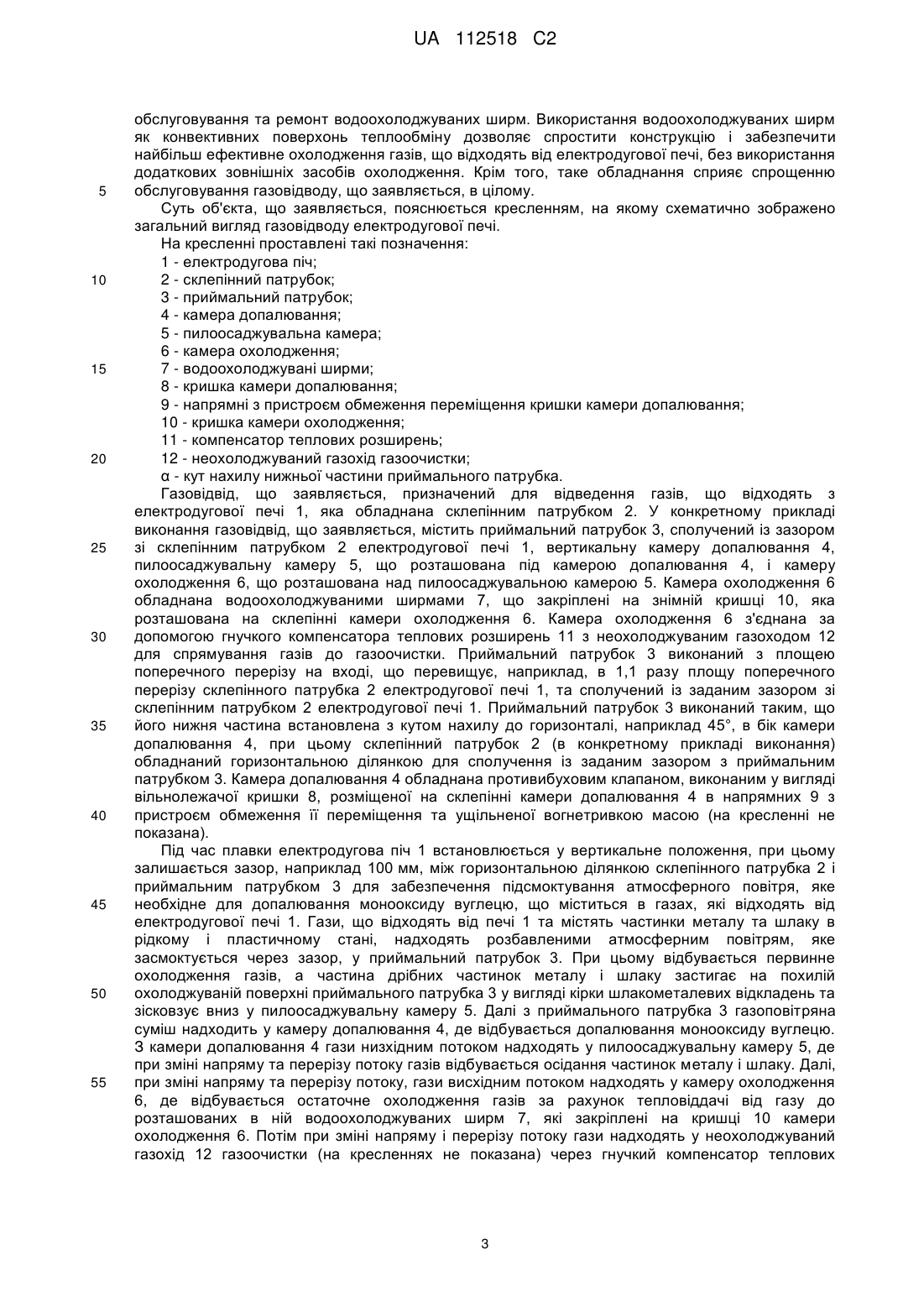 UA 112518 C2

обслуговування та ремонт водоохолоджуваних ширм. Використання водоохолоджуваних ширм як конвективних поверхонь теплообміну дозволяє спростити конструкцію і забезпечити найбільш ефективне охолодження газів, що відходять від електродугової печі, без використання додаткових зовнішніх засобів охолодження. Крім того, таке обладнання сприяє спрощенню
5 обслуговування газовідводу, що заявляється, в цілому.

Суть об'єкта, що заявляється, пояснюється кресленням, на якому схематично зображено загальний вигляд газовідводу електродугової печі.

На кресленні проставлені такі позначення:

1 - електродугова піч;
10 2 - склепінний патрубок;
3 - приймальний патрубок;
4 - камера допалювання;
5 - пилоосаджувальна камера;
6 - камера охолодження;
15 7 - водоохолоджувані ширми;
8 - кришка камери допалювання;
9 - напрямні з пристроєм обмеження переміщення кришки камери допалювання;
10 - кришка камери охолодження;
11 - компенсатор теплових розширень;
20 12 - неохолоджуваний газохід газоочистки;
α - кут нахилу нижньої частини приймального патрубка.

Газовідвід, що заявляється, призначений для відведення газів, що відходять з електродугової печі 1, яка обладнана склепінним патрубком 2. У конкретному прикладі виконання газовідвід, що заявляється, містить приймальний патрубок 3, сполучений із зазором
25 зі склепінним патрубком 2 електродугової печі 1, вертикальну камеру допалювання 4, пилоосаджувальну камеру 5, що розташована під камерою допалювання 4, і камеру охолодження 6, що розташована над пилоосаджувальною камерою 5. Камера охолодження 6 обладнана водоохолоджуваними ширмами 7, що закріплені на знімній кришці 10, яка розташована на склепінні камери охолодження 6. Камера охолодження 6 з'єднана за
30 допомогою гнучкого компенсатора теплових розширень 11 з неохолоджуваним газоходом 12 для спрямування газів до газоочистки. Приймальний патрубок 3 виконаний з площею поперечного перерізу на вході, що перевищує, наприклад, в 1,1 разу площу поперечного перерізу склепінного патрубка 2 електродугової печі 1, та сполучений із заданим зазором зі склепінним патрубком 2 електродугової печі 1. Приймальний патрубок 3 виконаний таким, що
35 його нижня частина встановлена з кутом нахилу до горизонталі, наприклад 45°, в бік камери допалювання 4, при цьому склепінний патрубок 2 (в конкретному прикладі виконання) обладнаний горизонтальною ділянкою для сполучення із заданим зазором з приймальним патрубком 3. Камера допалювання 4 обладнана противибуховим клапаном, виконаним у вигляді вільнолежачої кришки 8, розміщеної на склепінні камери допалювання 4 в напрямних 9 з
40 пристроєм обмеження її переміщення та ущільненої вогнетривкою масою (на кресленні не показана).

Під час плавки електродугова піч 1 встановлюється у вертикальне положення, при цьому залишається зазор, наприклад 100 мм, між горизонтальною ділянкою склепінного патрубка 2 і приймальним патрубком 3 для забезпечення підсмоктування атмосферного повітря, яке
45 необхідне для допалювання монооксиду вуглецю, що міститься в газах, які відходять від електродугової печі 1. Гази, що відходять від печі 1 та містять частинки металу та шлаку в рідкому і пластичному стані, надходять розбавленими атмосферним повітрям, яке засмоктується через зазор, у приймальний патрубок 3. При цьому відбувається первинне охолодження газів, а частина дрібних частинок металу і шлаку застигає на похилій
50 охолоджуваній поверхні приймального патрубка 3 у вигляді кірки шлакометалевих відкладень та зісковзує вниз у пилоосаджувальну камеру 5. Далі з приймального патрубка 3 газоповітряна суміш надходить у камеру допалювання 4, де відбувається допалювання монооксиду вуглецю. З камери допалювання 4 гази низхідним потоком надходять у пилоосаджувальну камеру 5, де при зміні напряму та перерізу потоку газів відбувається осідання частинок металу і шлаку. Далі,
55 при зміні напряму та перерізу потоку, гази висхідним потоком надходять у камеру охолодження 6, де відбувається остаточне охолодження газів за рахунок тепловіддачі від газу до розташованих в ній водоохолоджуваних ширм 7, які закріплені на кришці 10 камери охолодження 6. Потім при зміні напряму і перерізу потоку гази надходять у неохолоджуваний газохід 12 газоочистки (на кресленнях не показана) через гнучкий компенсатор теплових

3